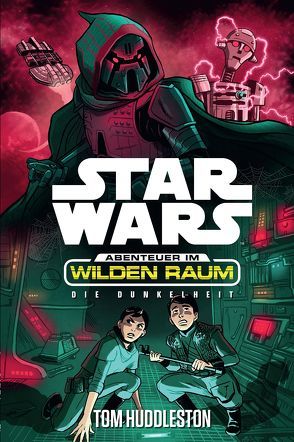 STAR WARS

ABENTEUER IM
WILDEN RAUM

DIE DUNKELHEIT

TOM HUDDLESTON